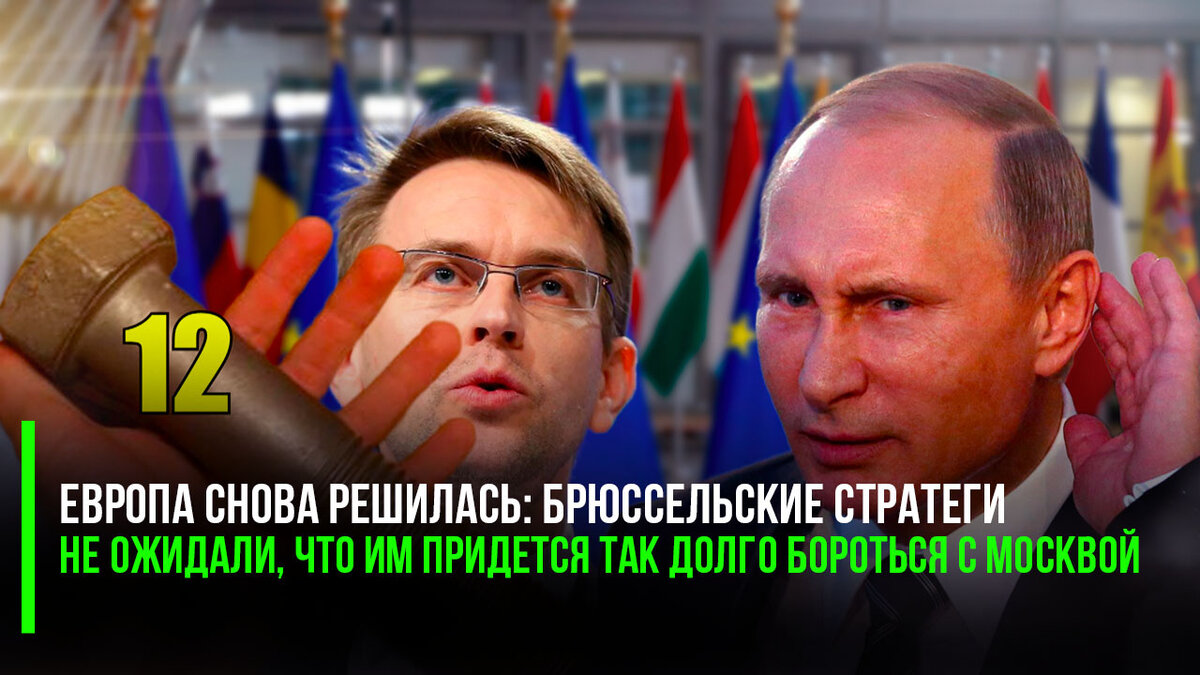 12

ЕВРОПА СНОВА РЕШИЛАСЬ: БРЮССЕЛЬСКИЕ СТРАТЕГИ
НЕ ОЖИДАЛИ, ЧТО ИМ ПРИДЕТСЯ ТАК ДОЛГО БОРОТЬСЯ С МОСКВОЙ